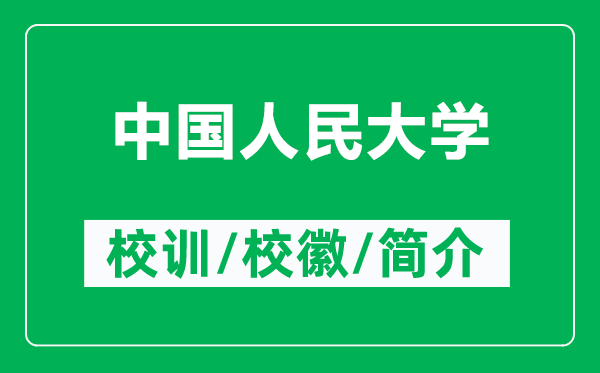 中国人民大学

校训/校徽/简介